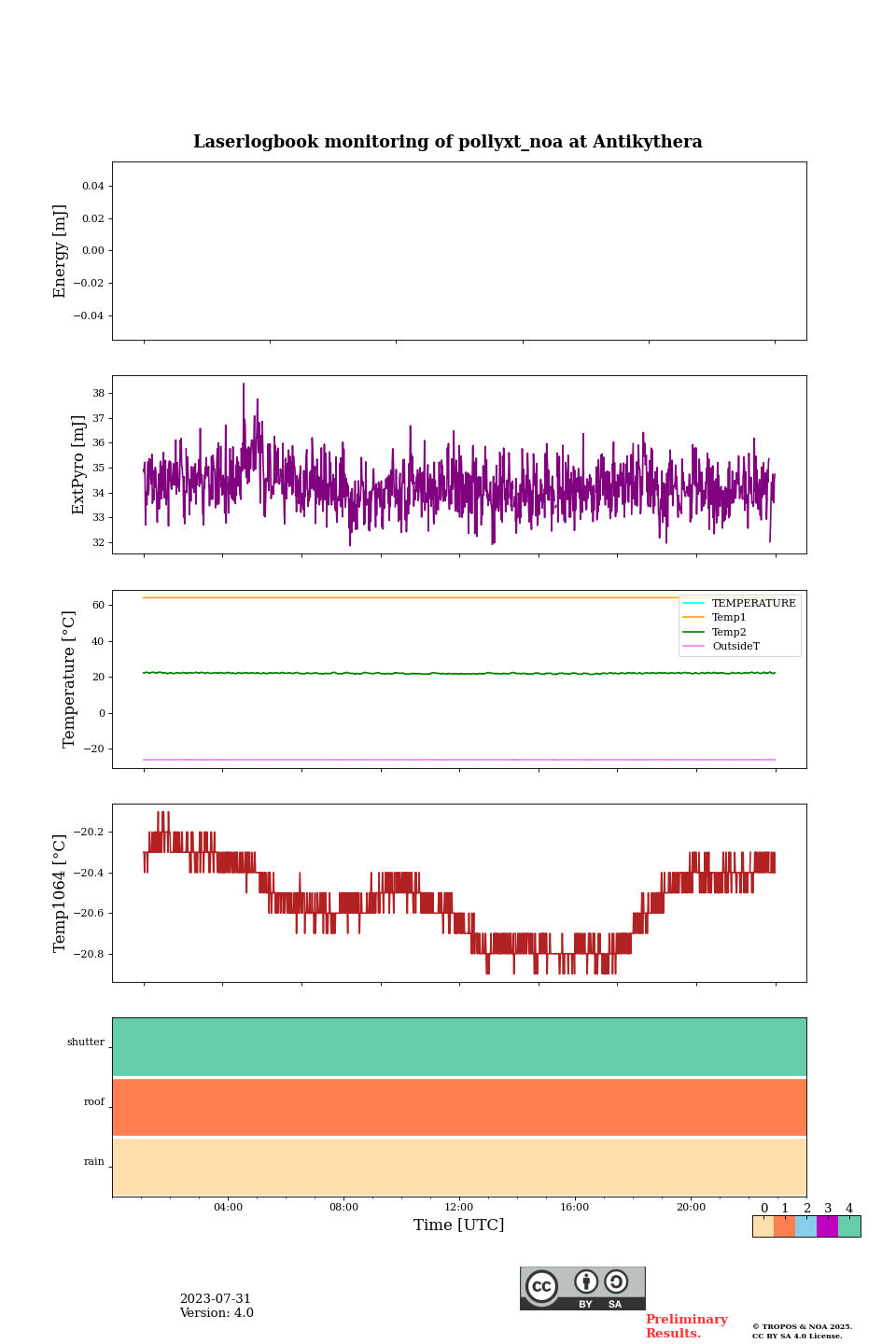 Laserlogbook monitoring of pollyxt_noa at Antikythera

Energy [mJ]
0.04
0.02
0.00
−0.02
−0.04

ExtPyro [mJ]
38
37
36
35
34
33
32

Temperature [°C]
60
40
20
0
−20
TEMPERATURE
Temp1
Temp2
OutsideT

Temp1064 [°C]
−20.2
−20.4
−20.6
−20.8

shutter
roof
rain

04:00
08:00
12:00
16:00
20:00
Time [UTC]

0 1 2 3 4

2023-07-31
Version: 4.0

cc BY SA

Preliminary Results.

© TROPOS & NOA 2025.
CC BY SA 4.0 License.